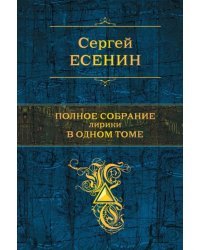 Сергей
ЕСЕНИН

ПОЛНОЕ СОБРАНИЕ
лирики
В ОДНОМ ТОМЕ